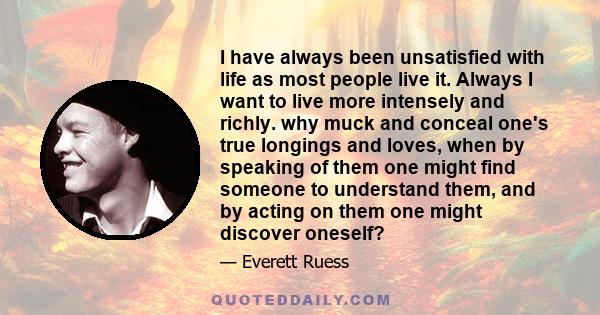 I have always been unsatisfied with life as most people live it. Always I want to live more intensely and richly. why muck and conceal one's true longings and loves, when by speaking of them one might find someone to understand them, and by acting on them one might discover oneself?

— Everett Ruess

QUOTEDDAILY.COM